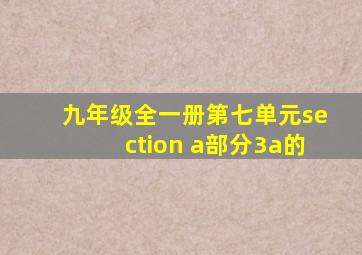 九年级全一册第七单元section a部分3a的